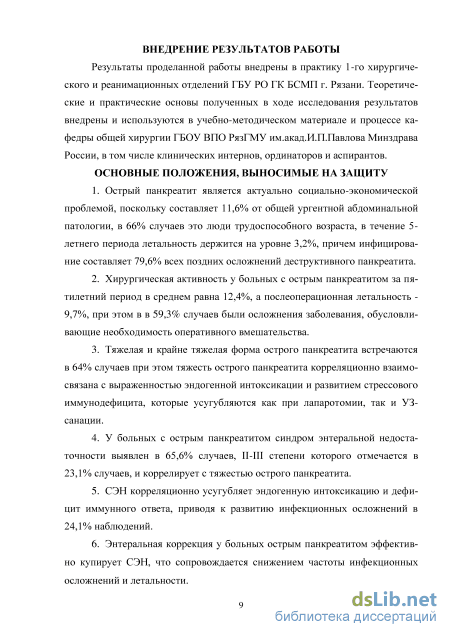 ВНЕДРЕНИЕ РЕЗУЛЬТАТОВ РАБОТЫ

Результаты проделанной работы внедрены в практику 1-го хирургического и реанимационных отделений ГБУ РО ГК БСМП г. Рязани. Теоретические и практические основы полученных в ходе исследования результатов внедрены и используются в учебно-методическом материале и процессе кафедры общей хирургии ГБОУ ВПО РязГМУ им.акад.И.П.Павлова Минздрава России, в том числе клинических интернов, ординаторов и аспирантов.

ОСНОВНЫЕ ПОЛОЖЕНИЯ, ВЫНОСИМЫЕ НА ЗАЩИТУ

1. Острый панкреатит является актуально социально-экономической проблемой, поскольку составляет 11,6% от общей ургентной абдоминальной патологии, в 66% случаев это люди трудоспособного возраста, в течение 5-летнего периода летальность держится на уровне 3,2%, причем инфицирование составляет 79,6% всех поздних осложнений деструктивного панкреатита.

2. Хирургическая активность у больных с острым панкреатитом за пятилетний период в среднем равна 12,4%, а послеоперационная летальность - 9,7%, при этом в в 59,3% случаев были осложнения заболевания, обусловливающие необходимость оперативного вмешательства.

3. Тяжелая и крайне тяжелая форма острого панкреатита встречаются в 64% случаев при этом тяжесть острого панкреатита корреляционно взаимосвязана с выраженностью эндогенной интоксикации и развитием стрессового иммунодефицита, которые усугубляются как при лапаротомии, так и УЗ-санации.

4. У больных с острым панкреатитом синдром энтеральной недостаточности выявлен в 65,6% случаев, II-III степени которого отмечается в 23,1% случаев, и коррелирует с тяжестью острого панкреатита.

5. СЭН корреляционно усугубляет эндогенную интоксикацию и дефицит иммунного ответа, приводя к развитию инфекционных осложнений в 24,1% наблюдений.

6. Энтеральная коррекция у больных острым панкреатитом эффективно купирует СЭН, что сопровождается снижением частоты инфекционных осложнений и летальности.

9

dsLib.net
библиотека диссертаций